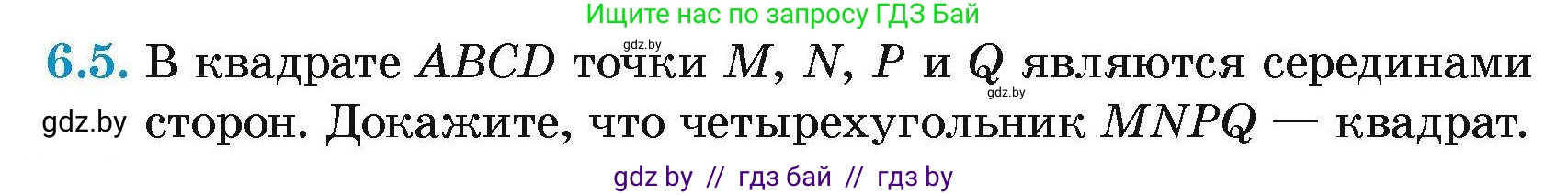 Ищите нас по запросу ГДЗ Бай

gdz.by

6.5. В квадрате $ABCD$ точки $M$, $N$, $P$ и $Q$ являются серединами сторон. Докажите, что четырехугольник $MNPQ$ — квадрат.

gdz.by

gdz.by

gdz by // гдз бай // гдз by